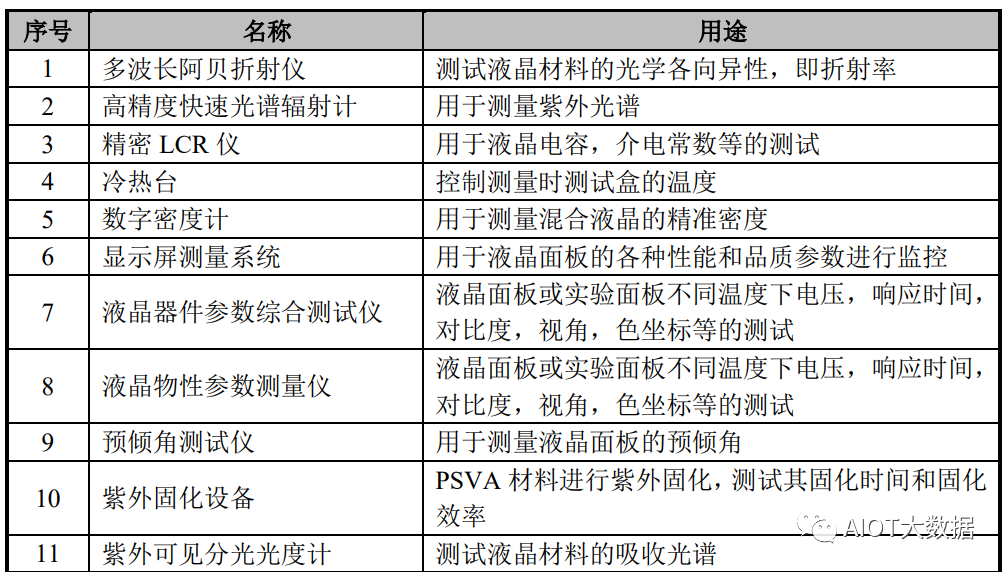 | 序号 | 名称 | 用途 |
|---|---|---|
| 1 | 多波长阿贝折射仪 | 测试液晶材料的光学各向异性，即折射率 |
| 2 | 高精度快速光谱辐射计 | 用于测量紫外光谱 |
| 3 | 精密 LCR 仪 | 用于液晶电容，介电常数等的测试 |
| 4 | 冷热台 | 控制测量时测试盒的温度 |
| 5 | 数字密度计 | 用于测量混合液晶的精准密度 |
| 6 | 显示屏测量系统 | 用于液晶面板的各种性能和品质参数进行监控 |
| 7 | 液晶器件参数综合测试仪 | 液晶面板或实验面板不同温度下电压，响应时间，对比度，视角，色坐标等的测试 |
| 8 | 液晶物性参数测量仪 | 液晶面板或实验面板不同温度下电压，响应时间，对比度，视角，色坐标等的测试 |
| 9 | 预倾角测试仪 | 用于测量液晶面板的预倾角 |
| 10 | 紫外固化设备 | PSVA 材料进行紫外固化，测试其固化时间和固化效率 |
| 11 | 紫外可见分光光度计 | 测试液晶材料的吸收光谱 |

AIOT大数据